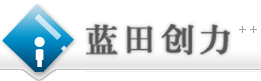 蓝田创力 ++